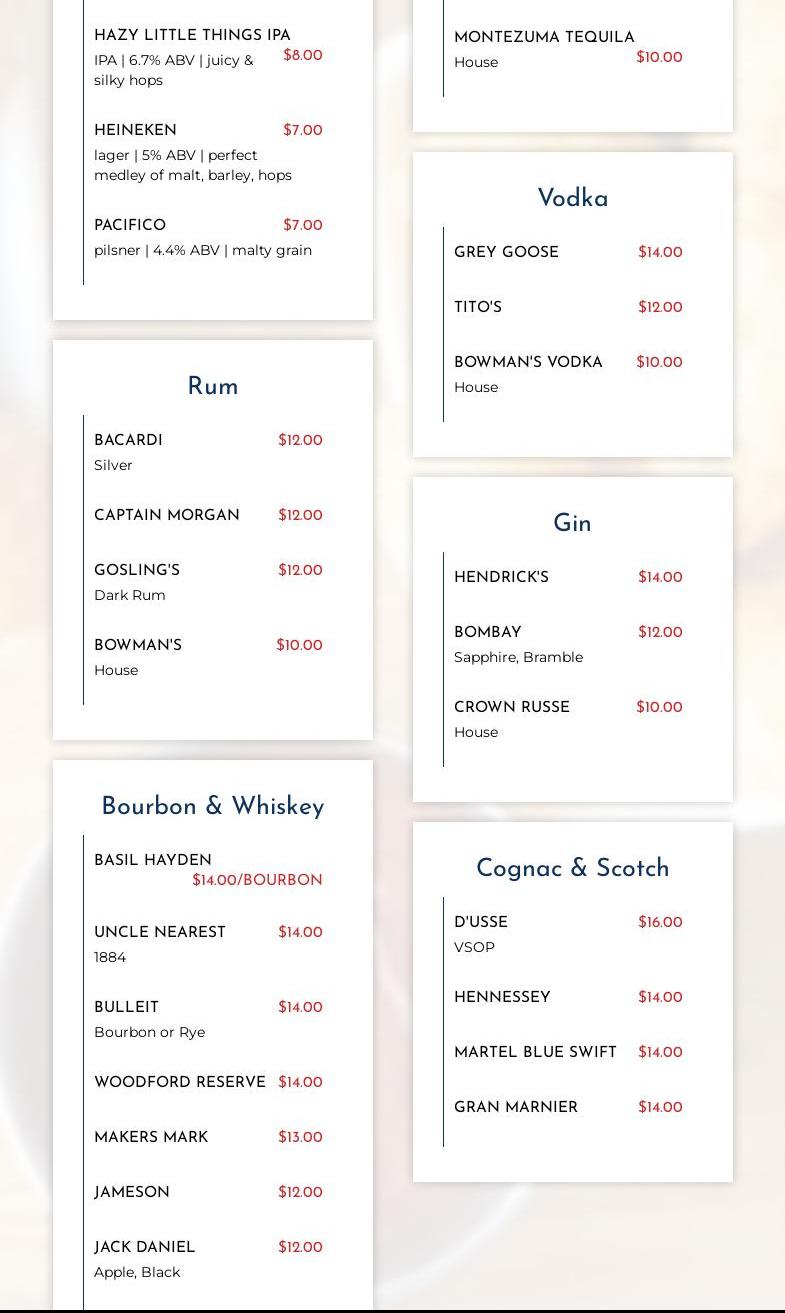 HAZY LITTLE THINGS IPA $8.00
IPA | 6.7% ABV | juicy & silky hops

HEINEKEN $7.00
lager | 5% ABV | perfect medley of malt, barley, hops

PACIFICO $7.00
pilsner | 4.4% ABV | malty grain

Rum

BACARDI $12.00
Silver

CAPTAIN MORGAN $12.00

GOSLING'S $12.00
Dark Rum

BOWMAN'S $10.00
House

Bourbon & Whiskey

BASIL HAYDEN
$14.00/BOURBON

UNCLE NEAREST $14.00
1884

BULLEIT $14.00
Bourbon or Rye

WOODFORD RESERVE $14.00

MAKERS MARK $13.00

JAMESON $12.00

JACK DANIEL $12.00
Apple, Black

MONTEZUMA TEQUILA $10.00
House

Vodka

GREY GOOSE $14.00

TITO'S $12.00

BOWMAN'S VODKA $10.00
House

Gin

HENDRICK'S $14.00

BOMBAY $12.00
Sapphire, Bramble

CROWN RUSSE $10.00
House

Cognac & Scotch

D'USSE $16.00
VSOP

HENNESSEY $14.00

MARTEL BLUE SWIFT $14.00

GRAN MARNIER $14.00